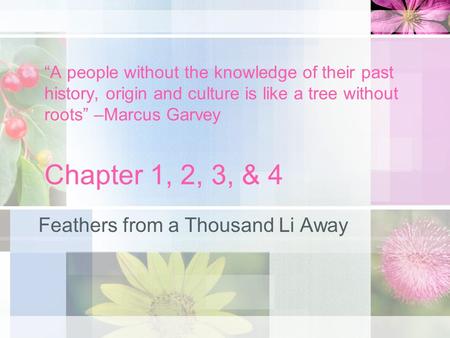 “A people without the knowledge of their past history, origin and culture is like a tree without roots” –Marcus Garvey

Chapter 1, 2, 3, & 4

Feathers from a Thousand Li Away